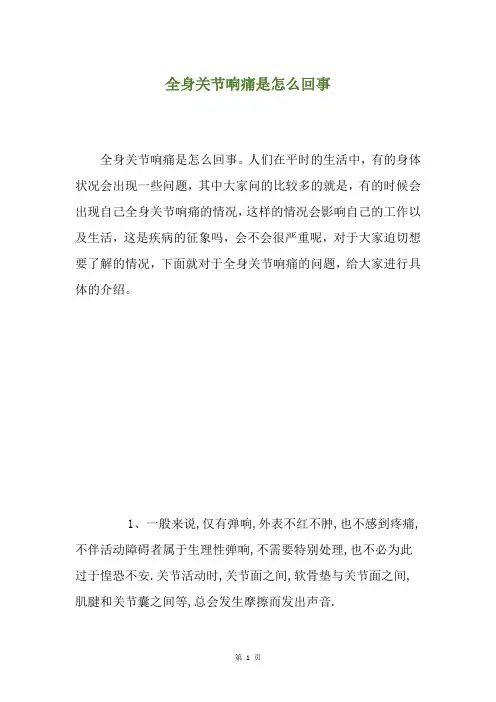 全身关节响痛是怎么回事

全身关节响痛是怎么回事。人们在平时的生活中，有的身体状况会出现一些问题，其中大家问的比较多的就是，有的时候会出现自己全身关节响痛的情况，这样的情况会影响自己的工作以及生活，这是疾病的征象吗，会不会很严重呢，对于大家迫切想要了解的情况，下面就对于全身关节响痛的问题，给大家进行具体的介绍。

1、一般来说,仅有弹响,外表不红不肿,也不感到疼痛,不伴活动障碍者属于生理性弹响,不需要特别处理,也不必为此过于惶恐不安.关节活动时,关节面之间,软骨垫与关节面之间,肌腱和关节囊之间等,总会发生摩擦而发出声音.

第 1 页